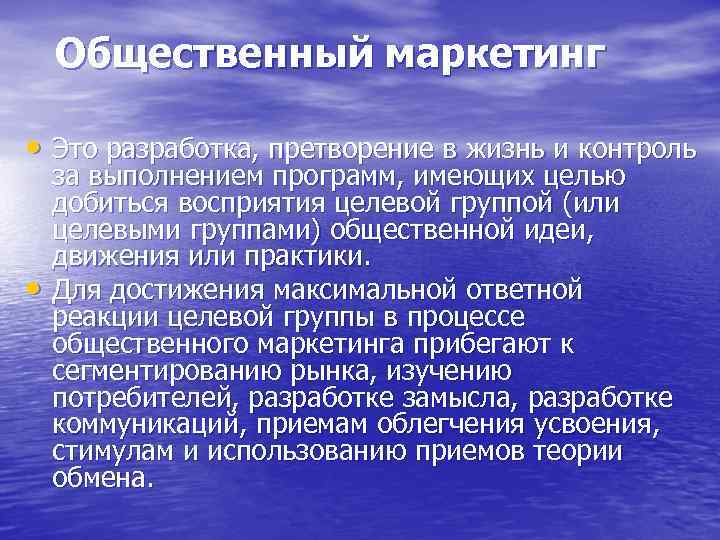 Общественный маркетинг

• Это разработка, претворение в жизнь и контроль за выполнением программ, имеющих целью добиться восприятия целевой группой (или целевыми группами) общественной идеи, движения или практики.

• Для достижения максимальной ответной реакции целевой группы в процессе общественного маркетинга прибегают к сегментированию рынка, изучению потребителей, разработке замысла, разработке коммуникаций, приемам облегчения усвоения, стимулам и использованию приемов теории обмена.